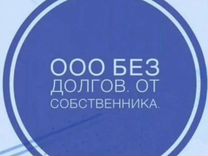 ООО БЕЗ ДОЛГОВ. ОТ СОБСТВЕННИКА.